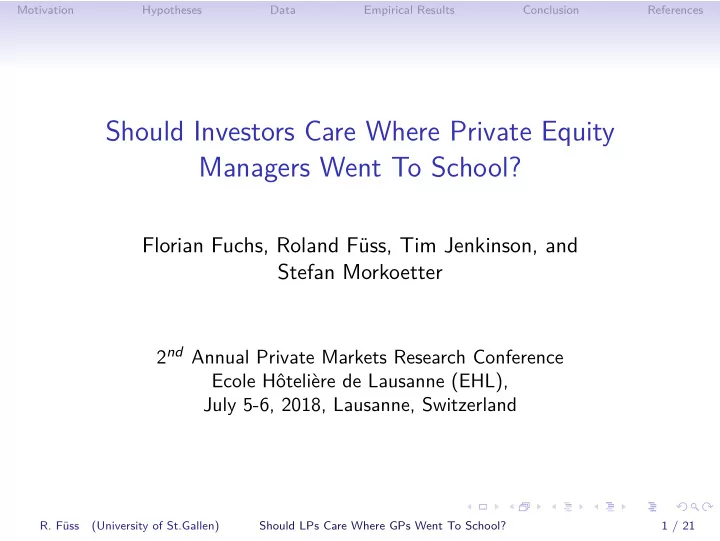 Motivation Hypotheses Data Empirical Results Conclusion References

Should Investors Care Where Private Equity Managers Went To School?

Florian Fuchs, Roland Füss, Tim Jenkinson, and Stefan Morkoetter

$2^{nd}$ Annual Private Markets Research Conference
Ecole Hôtelière de Lausanne (EHL),
July 5-6, 2018, Lausanne, Switzerland

R. Füss (University of St.Gallen) Should LPs Care Where GPs Went To School? 1 / 21